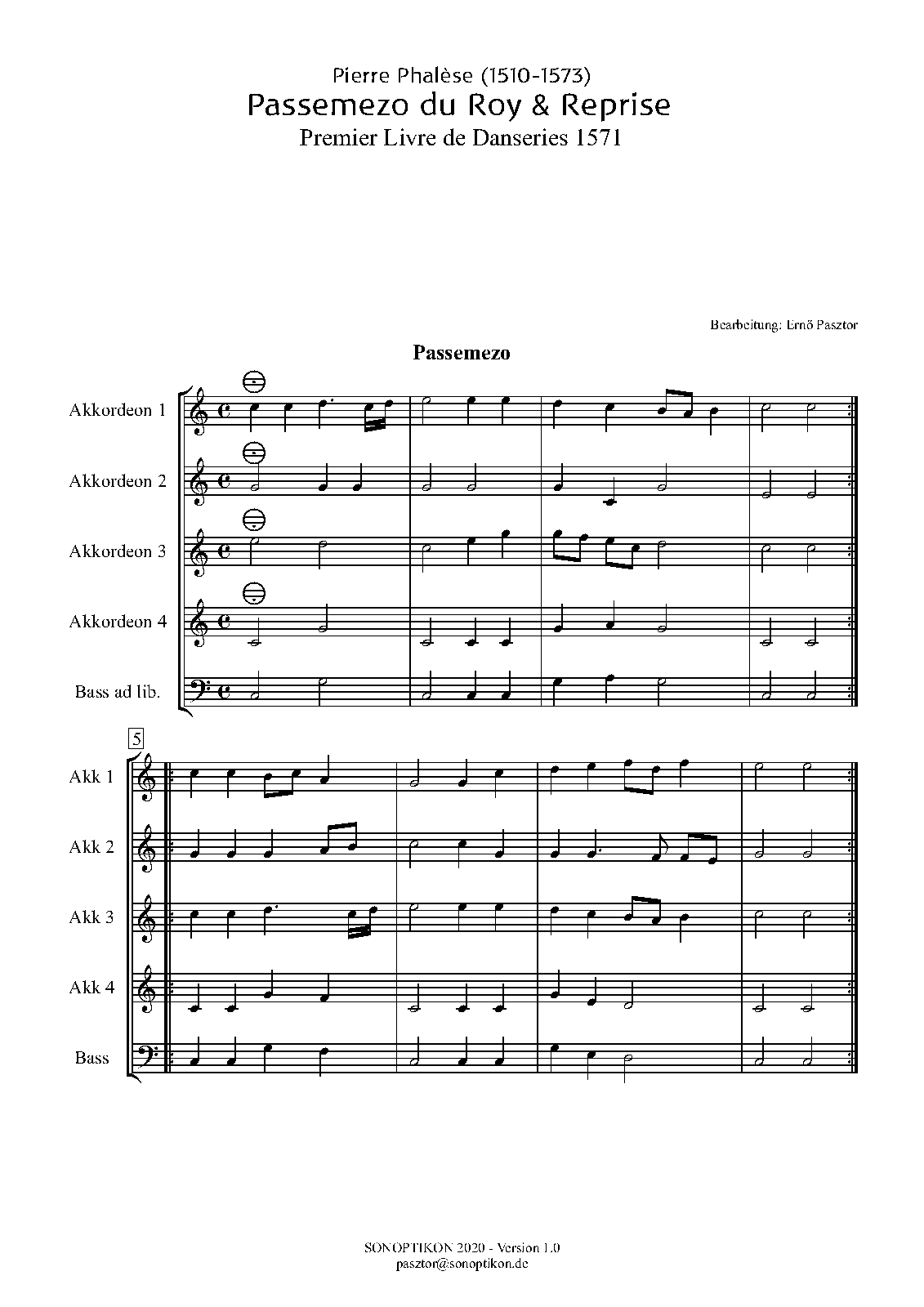 Pierre Phalèse (1510-1573)
Passemezo du Roy & Reprise
Premier Livre de Danseries 1571

Bearbeitung: Ernő Pasztor

Passemezo

Akkordeon 1

Akkordeon 2

Akkordeon 3

Akkordeon 4

Bass ad lib.

5

Akk 1

Akk 2

Akk 3

Akk 4

Bass

SONOPTIKON 2020 - Version 1.0
pasztor@sonoptikon.de